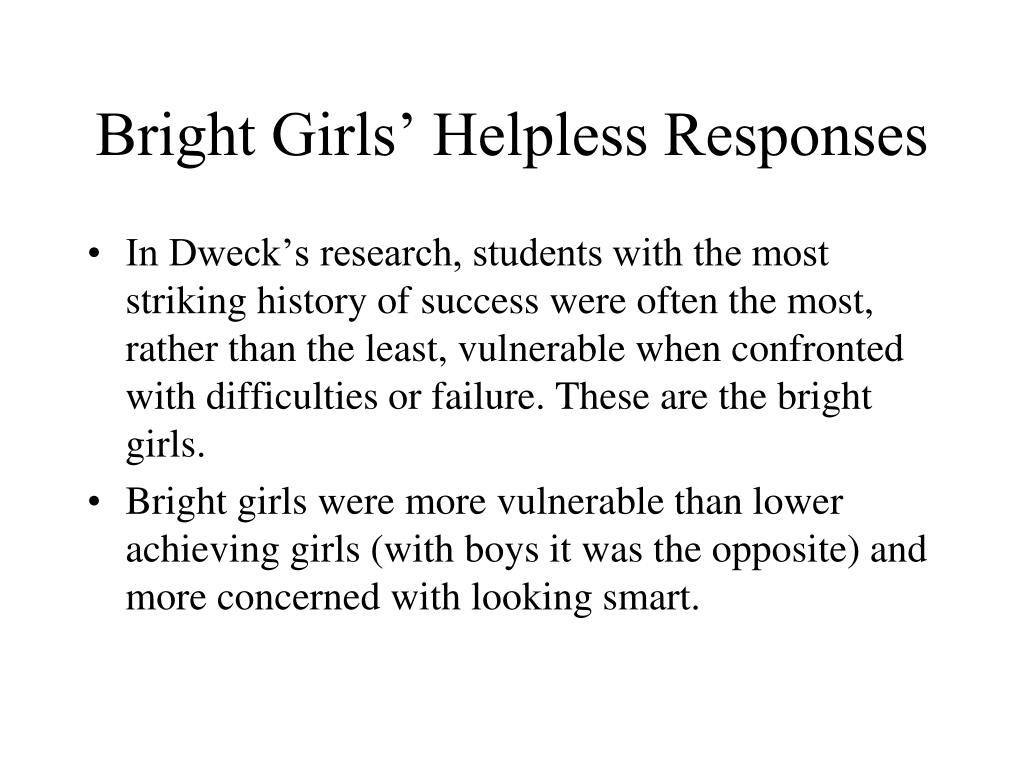 Bright Girls’ Helpless Responses

• In Dweck’s research, students with the most striking history of success were often the most, rather than the least, vulnerable when confronted with difficulties or failure. These are the bright girls.

• Bright girls were more vulnerable than lower achieving girls (with boys it was the opposite) and more concerned with looking smart.